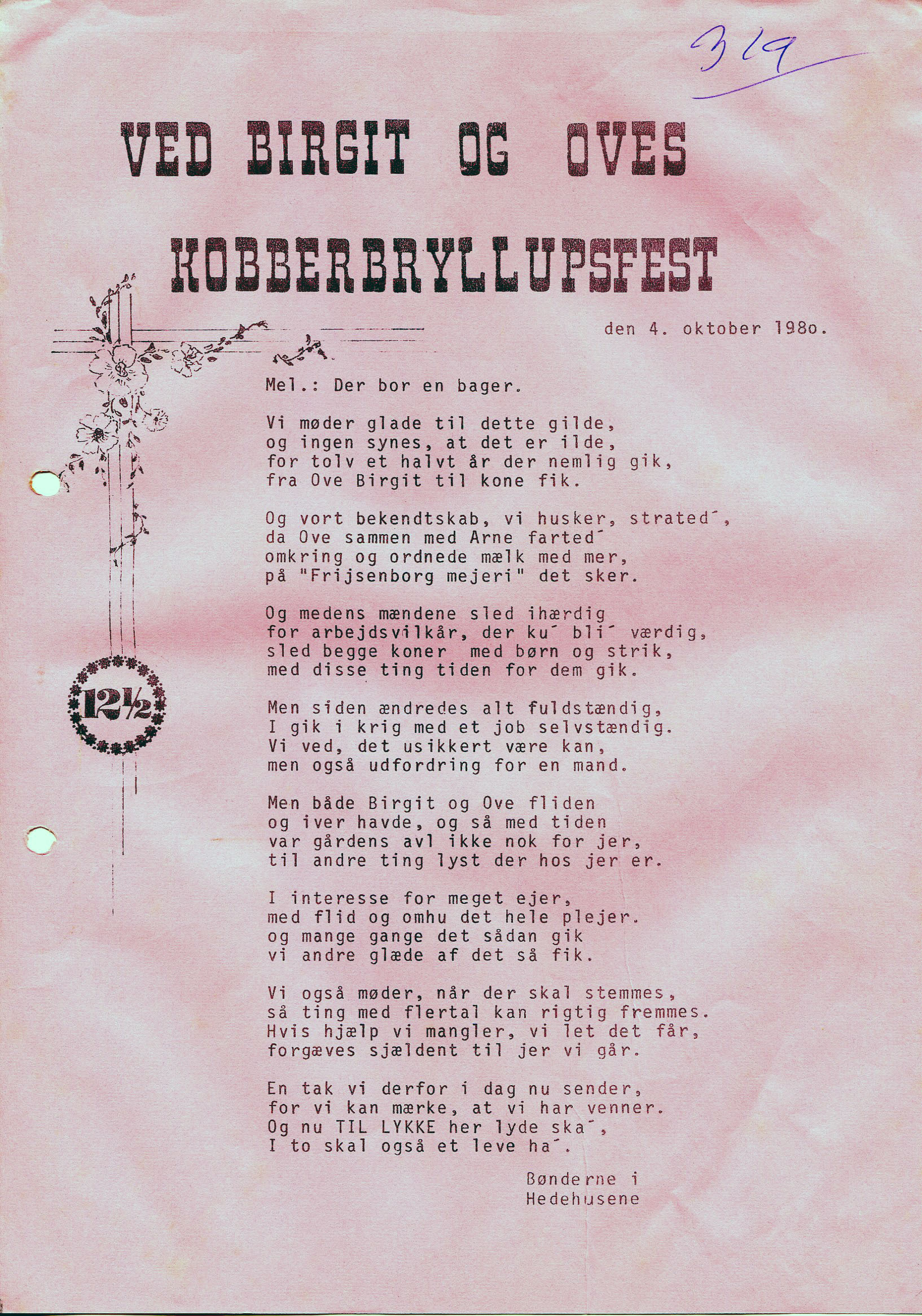 319

VED BIRGIT OG OVES

KOBBERBRYLLUPSFEST

den 4. oktober 198o.

12½

Mel.: Der bor en bager.

Vi møder glade til dette gilde,
og ingen synes, at det er ilde,
for tolv et halvt år der nemlig gik,
fra Ove Birgit til kone fik.

Og vort bekendtskab, vi husker, strated´,
da Ove sammen med Arne farted´
omkring og ordnede mælk med mer,
på "Frijsenborg mejeri" det sker.

Og medens mændene sled ihærdig
for arbejdsvilkår, der ku´ bli´ værdig,
sled begge koner med børn og strik,
med disse ting tiden for dem gik.

Men siden ændredes alt fuldstændig,
I gik i krig med et job selvstændig.
Vi ved, det usikkert være kan,
men også udfordring for en mand.

Men både Birgit og Ove fliden
og iver havde, og så med tiden
var gårdens avl ikke nok for jer,
til andre ting lyst der hos jer er.

I interesse for meget ejer,
med flid og omhu det hele plejer.
og mange gange det sådan gik
vi andre glæde af det så fik.

Vi også møder, når der skal stemmes,
så ting med flertal kan rigtig fremmes.
Hvis hjælp vi mangler, vi let det får,
forgæves sjældent til jer vi går.

En tak vi derfor i dag nu sender,
for vi kan mærke, at vi har venner.
Og nu TIL LYKKE her lyde ska´,
I to skal også et leve ha´.

Bønderne i
Hedehusene